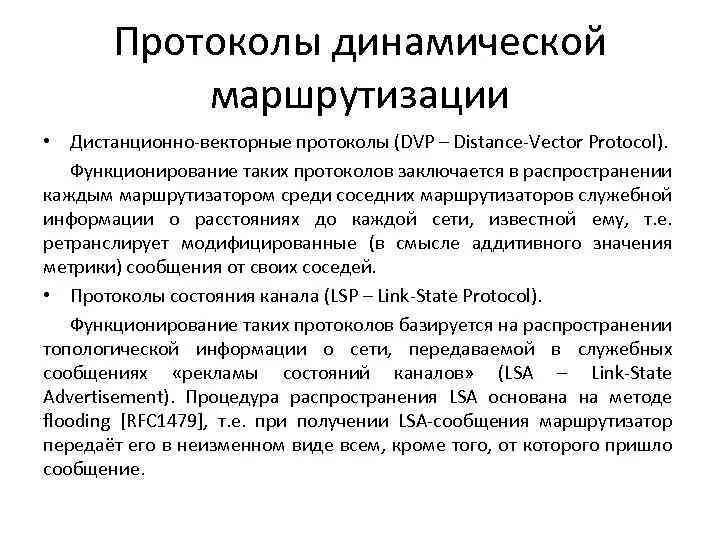 Протоколы динамической маршрутизации

• Дистанционно-векторные протоколы (DVP – Distance-Vector Protocol).

Функционирование таких протоколов заключается в распространении каждым маршрутизатором среди соседних маршрутизаторов служебной информации о расстояниях до каждой сети, известной ему, т.е. ретранслирует модифицированные (в смысле аддитивного значения метрики) сообщения от своих соседей.

• Протоколы состояния канала (LSP – Link-State Protocol).

Функционирование таких протоколов базируется на распространении топологической информации о сети, передаваемой в служебных сообщениях «рекламы состояний каналов» (LSA – Link-State Advertisement). Процедура распространения LSA основана на методе flooding [RFC1479], т.е. при получении LSA-сообщения маршрутизатор передаёт его в неизменном виде всем, кроме того, от которого пришло сообщение.